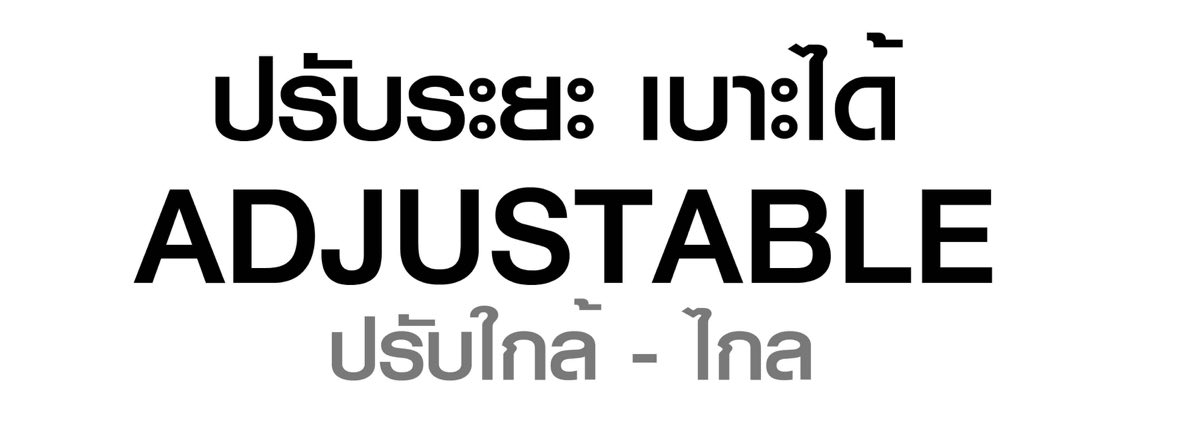 ปรับระยะ เบาะได้
ADJUSTABLE
ปรับใกล้ - ไกล